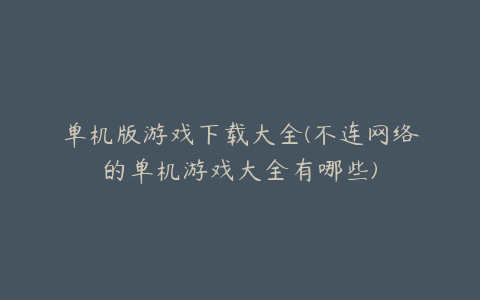 单机版游戏下载大全(不连网络的单机游戏大全有哪些)